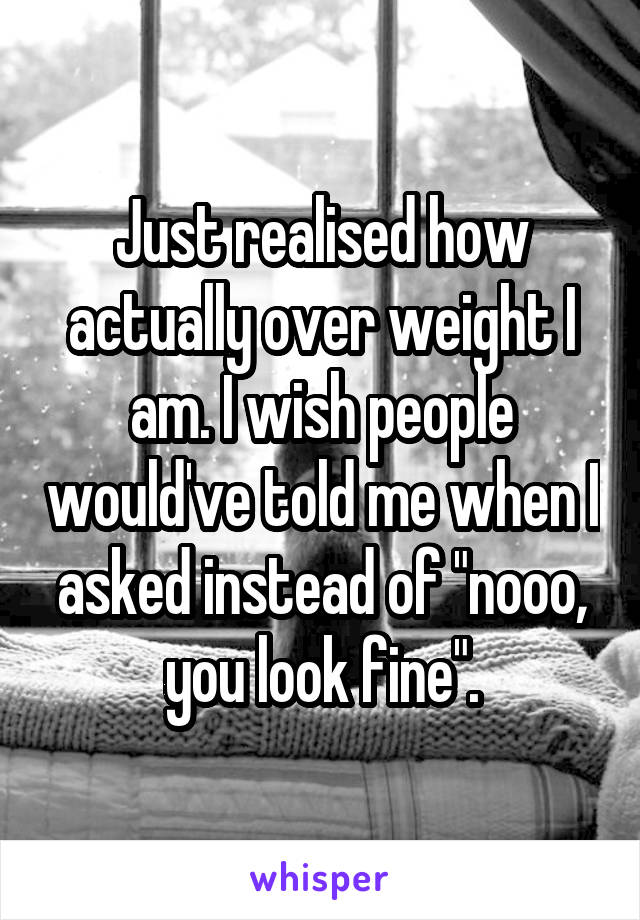 Just realised how actually over weight I am. I wish people would've told me when I asked instead of "nooo, you look fine".

whisper